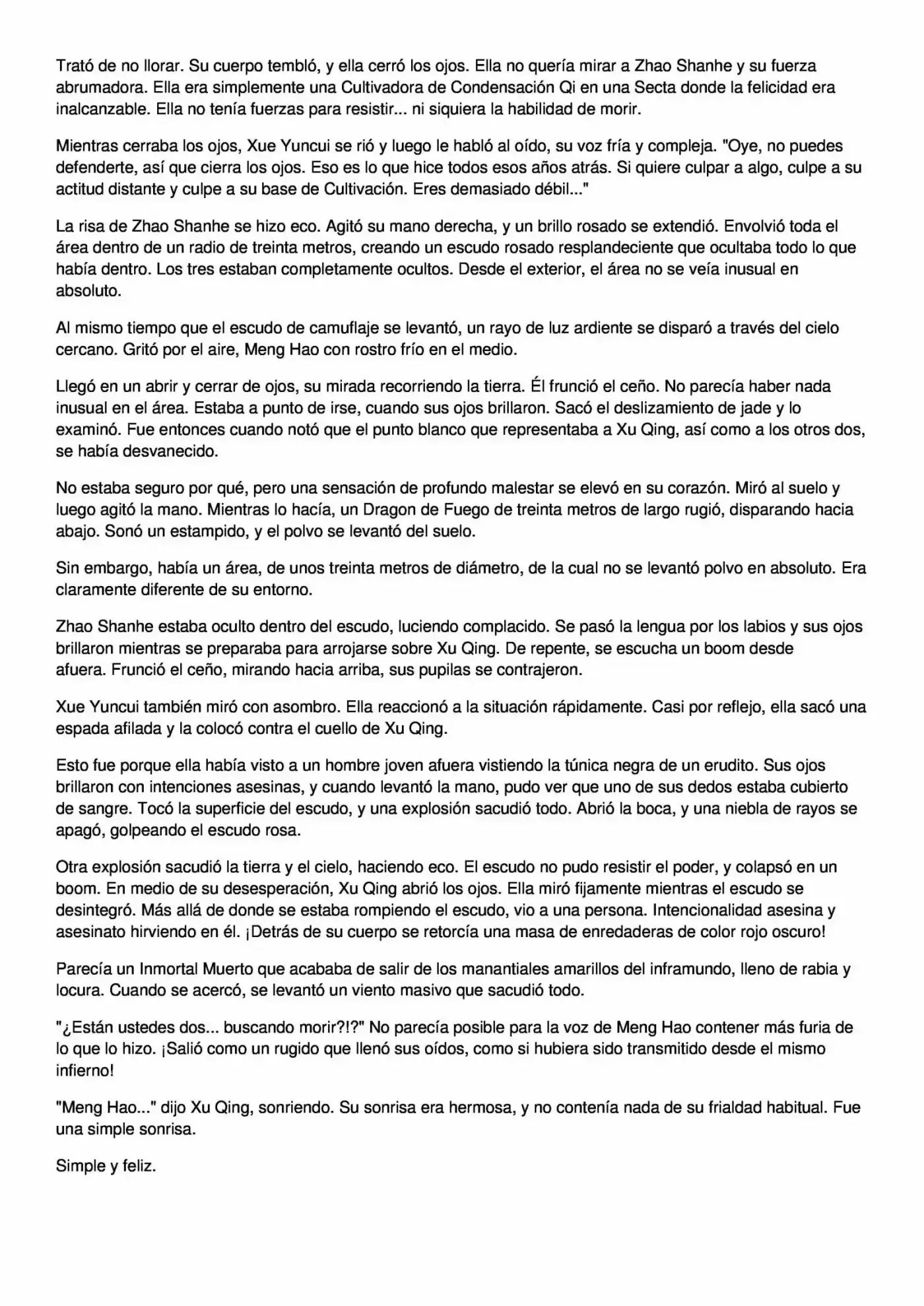 Trató de no llorar. Su cuerpo tembló, y ella cerró los ojos. Ella no quería mirar a Zhao Shanhe y su fuerza abrumadora. Ella era simplemente una Cultivadora de Condensación Qi en una Secta donde la felicidad era inalcanzable. Ella no tenía fuerzas para resistir... ni siquiera la habilidad de morir.

Mientras cerraba los ojos, Xue Yuncui se rió y luego le habló al oído, su voz fría y compleja. "Oye, no puedes defenderte, así que cierra los ojos. Eso es lo que hice todos esos años atrás. Si quiere culpar a algo, culpe a su actitud distante y culpe a su base de Cultivación. Eres demasiado débil..."

La risa de Zhao Shanhe se hizo eco. Agitó su mano derecha, y un brillo rosado se extendió. Envolvió toda el área dentro de un radio de treinta metros, creando un escudo rosado resplandeciente que ocultaba todo lo que había dentro. Los tres estaban completamente ocultos. Desde el exterior, el área no se veía inusual en absoluto.

Al mismo tiempo que el escudo de camuflaje se levantó, un rayo de luz ardiente se disparó a través del cielo cercano. Gritó por el aire, Meng Hao con rostro frío en el medio.

Llegó en un abrir y cerrar de ojos, su mirada recorriendo la tierra. Él frunció el ceño. No parecía haber nada inusual en el área. Estaba a punto de irse, cuando sus ojos brillaron. Sacó el deslizamiento de jade y lo examinó. Fue entonces cuando notó que el punto blanco que representaba a Xu Qing, así como a los otros dos, se había desvanecido.

No estaba seguro por qué, pero una sensación de profundo malestar se elevó en su corazón. Miró al suelo y luego agitó la mano. Mientras lo hacía, un Dragon de Fuego de treinta metros de largo rugió, disparando hacia abajo. Sonó un estampido, y el polvo se levantó del suelo.

Sin embargo, había un área, de unos treinta metros de diámetro, de la cual no se levantó polvo en absoluto. Era claramente diferente de su entorno.

Zhao Shanhe estaba oculto dentro del escudo, luciendo complacido. Se pasó la lengua por los labios y sus ojos brillaron mientras se preparaba para arrojarse sobre Xu Qing. De repente, se escucha un boom desde afuera. Frunció el ceño, mirando hacia arriba, sus pupilas se contrajeron.

Xue Yuncui también miró con asombro. Ella reaccionó a la situación rápidamente. Casi por reflejo, ella sacó una espada afilada y la colocó contra el cuello de Xu Qing.

Esto fue porque ella había visto a un hombre joven afuera vistiendo la túnica negra de un erudito. Sus ojos brillaron con intenciones asesinas, y cuando levantó la mano, pudo ver que uno de sus dedos estaba cubierto de sangre. Tocó la superficie del escudo, y una explosión sacudió todo. Abrió la boca, y una niebla de rayos se apagó, golpeando el escudo rosa.

Otra explosión sacudió la tierra y el cielo, haciendo eco. El escudo no pudo resistir el poder, y colapsó en un boom. En medio de su desesperación, Xu Qing abrió los ojos. Ella miró fijamente mientras el escudo se desintegró. Más allá de donde se estaba rompiendo el escudo, vio a una persona. Intencionalidad asesina y asesinato hirviendo en él. ¡Detrás de su cuerpo se retorcía una masa de enredaderas de color rojo oscuro!

Parecía un Inmortal Muerto que acababa de salir de los manantiales amarillos del inframundo, lleno de rabia y locura. Cuando se acercó, se levantó un viento masivo que sacudió todo.

"¿Están ustedes dos... buscando morir?!?" No parecía posible para la voz de Meng Hao contener más furia de lo que lo hizo. ¡Salió como un rugido que llenó sus oídos, como si hubiera sido transmitido desde el mismo infierno!

"Meng Hao..." dijo Xu Qing, sonriendo. Su sonrisa era hermosa, y no contenía nada de su frialdad habitual. Fue una simple sonrisa.

Simple y feliz.